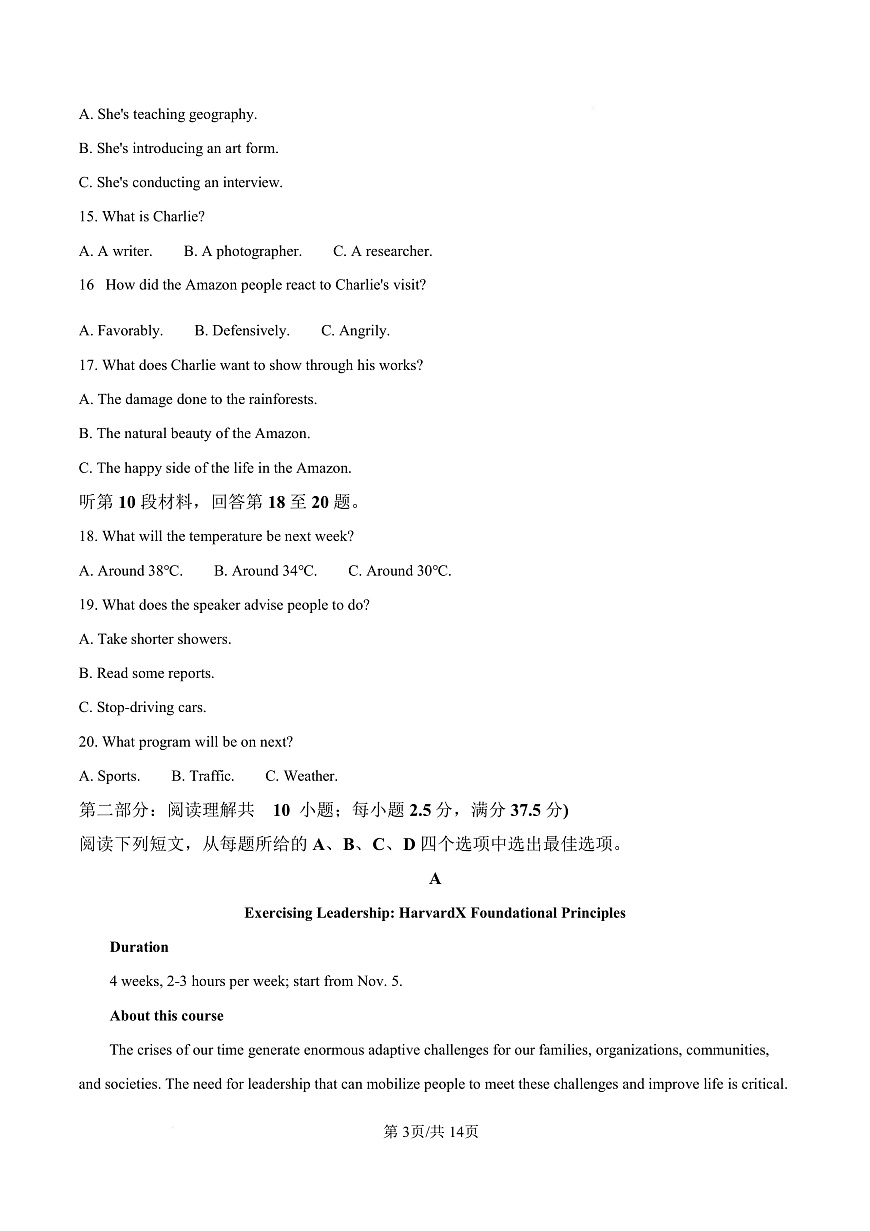 A. She's teaching geography.

B. She's introducing an art form.

C. She's conducting an interview.

15. What is Charlie?

A. A writer.  B. A photographer.  C. A researcher.

16 How did the Amazon people react to Charlie's visit?

A. Favorably.  B. Defensively.  C. Angrily.

17. What does Charlie want to show through his works?

A. The damage done to the rainforests.

B. The natural beauty of the Amazon.

C. The happy side of the life in the Amazon.

听第 10 段材料，回答第 18 至 20 题。

18. What will the temperature be next week?

A. Around 38°C.  B. Around 34°C.  C. Around 30°C.

19. What does the speaker advise people to do?

A. Take shorter showers.

B. Read some reports.

C. Stop-driving cars.

20. What program will be on next?

A. Sports.  B. Traffic.  C. Weather.

第二部分：阅读理解共 10 小题；每小题 2.5 分，满分 37.5 分)

阅读下列短文，从每题所给的 A、B、C、D 四个选项中选出最佳选项。

A

Exercising Leadership: HarvardX Foundational Principles

Duration

4 weeks, 2-3 hours per week; start from Nov. 5.

About this course

The crises of our time generate enormous adaptive challenges for our families, organizations, communities, and societies. The need for leadership that can mobilize people to meet these challenges and improve life is critical.

第 3页/共 14页